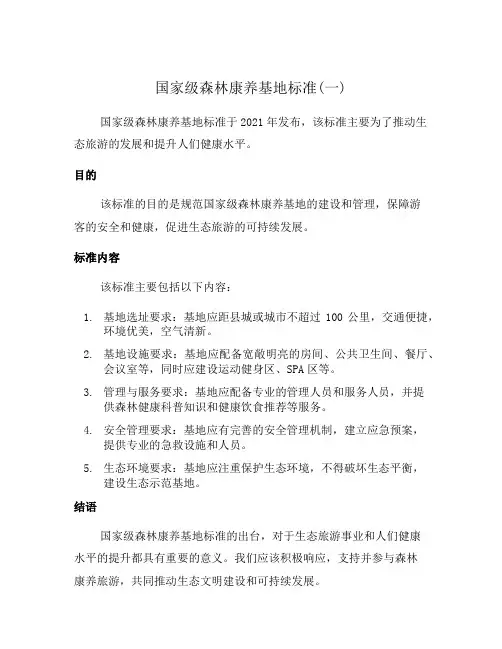 国家级森林康养基地标准(一)

国家级森林康养基地标准于 2021 年发布，该标准主要为了推动生态旅游的发展和提升人们健康水平。

目的

该标准的目的是规范国家级森林康养基地的建设和管理，保障游客的安全和健康，促进生态旅游的可持续发展。

标准内容

该标准主要包括以下内容：

1. 基地选址要求：基地应距县城或城市不超过 100 公里，交通便捷，环境优美，空气清新。
2. 基地设施要求：基地应配备宽敞明亮的房间、公共卫生间、餐厅、会议室等，同时应建设运动健身区、SPA 区等。
3. 管理与服务要求：基地应配备专业的管理人员和服务人员，并提供森林健康科普知识和健康饮食推荐等服务。
4. 安全管理要求：基地应有完善的安全管理机制，建立应急预案，提供专业的急救设施和人员。
5. 生态环境要求：基地应注重保护生态环境，不得破坏生态平衡，建设生态示范基地。

结语

国家级森林康养基地标准的出台，对于生态旅游事业和人们健康水平的提升都具有重要的意义。我们应该积极响应，支持并参与森林康养旅游，共同推动生态文明建设和可持续发展。